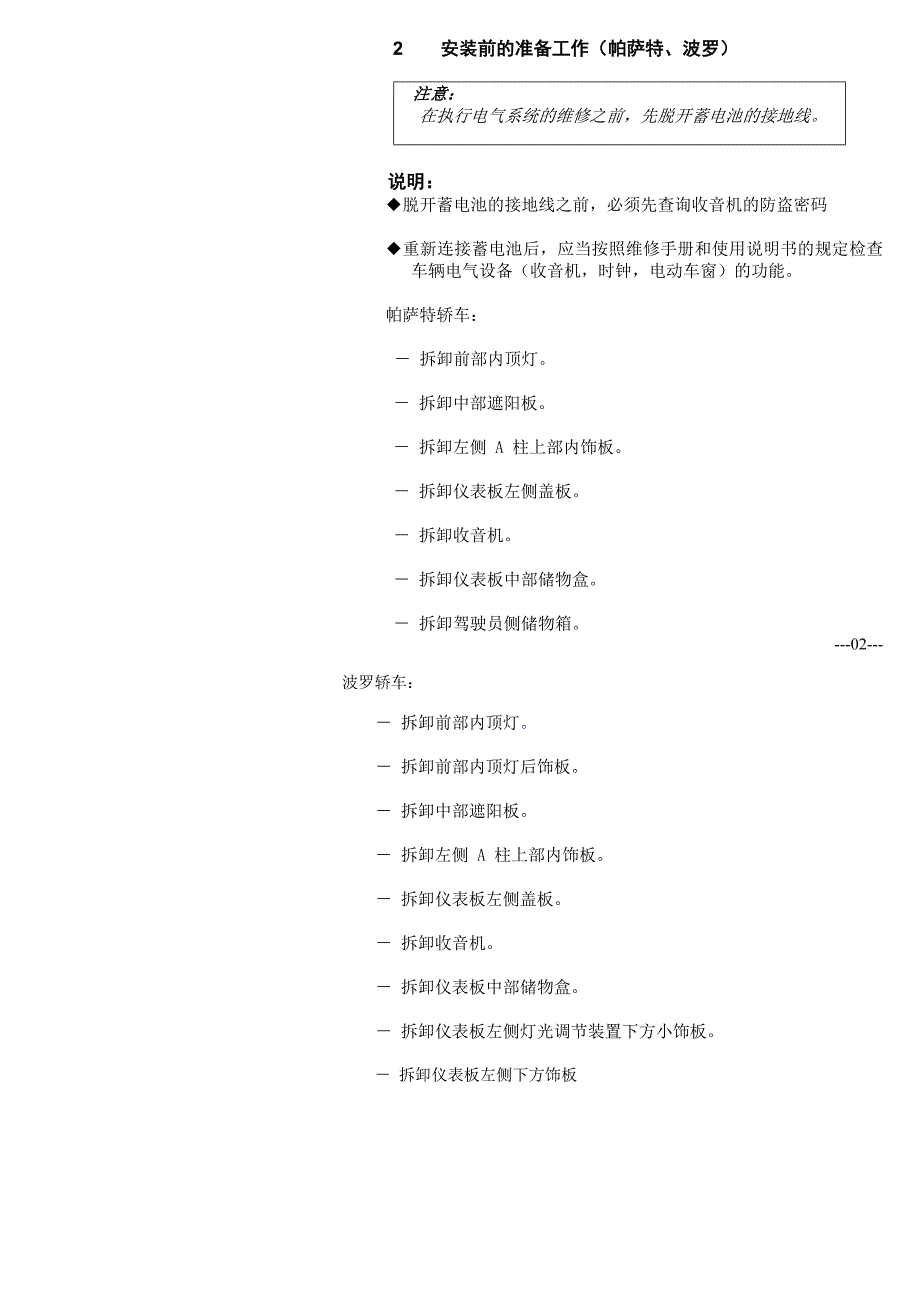 2　安装前的准备工作（帕萨特、波罗）

注意：
在执行电气系统的维修之前，先脱开蓄电池的接地线。

说明：
◆脱开蓄电池的接地线之前，必须先查询收音机的防盗密码

◆重新连接蓄电池后，应当按照维修手册和使用说明书的规定检查车辆电气设备（收音机，时钟，电动车窗）的功能。

帕萨特轿车：

－ 拆卸前部内顶灯。

－ 拆卸中部遮阳板。

－ 拆卸左侧 A 柱上部内饰板。

－ 拆卸仪表板左侧盖板。

－ 拆卸收音机。

－ 拆卸仪表板中部储物盒。

－ 拆卸驾驶员侧储物箱。

---02---

波罗轿车：

－ 拆卸前部内顶灯。

－ 拆卸前部内顶灯后饰板。

－ 拆卸中部遮阳板。

－ 拆卸左侧 A 柱上部内饰板。

－ 拆卸仪表板左侧盖板。

－ 拆卸收音机。

－ 拆卸仪表板中部储物盒。

－ 拆卸仪表板左侧灯光调节装置下方小饰板。

－ 拆卸仪表板左侧下方饰板